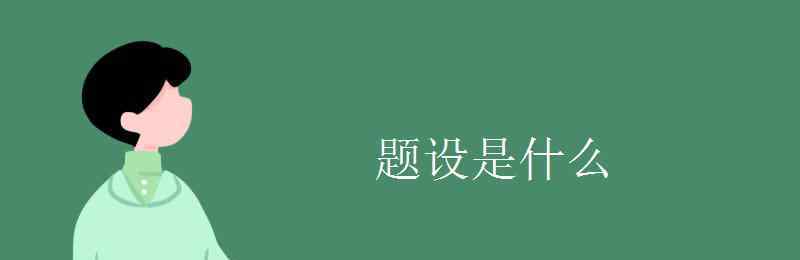 题设是什么